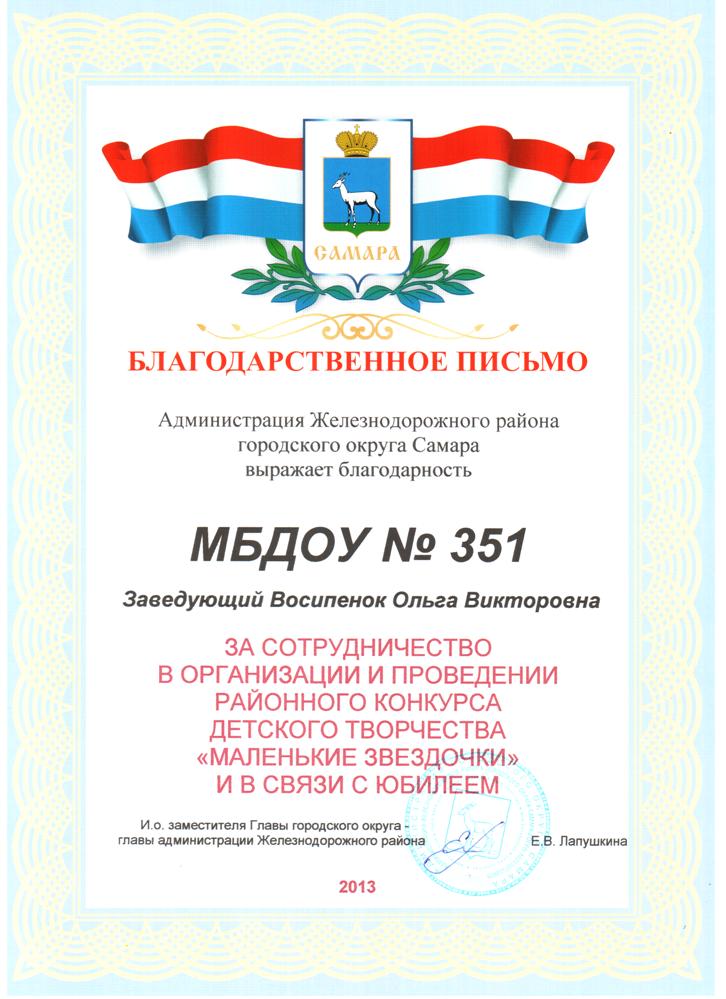 САМАРА

БЛАГОДАРСТВЕННОЕ ПИСЬМО

Администрация Железнодорожного района городского округа Самара выражает благодарность

МБДОУ № 351

Заведующий Восипенок Ольга Викторовна

ЗА СОТРУДНИЧЕСТВО В ОРГАНИЗАЦИИ И ПРОВЕДЕНИИ РАЙОННОГО КОНКУРСА ДЕТСКОГО ТВОРЧЕСТВА «МАЛЕНЬКИЕ ЗВЕЗДОЧКИ» И В СВЯЗИ С ЮБИЛЕЕМ

И.о. заместителя Главы городского округа - главы администрации Железнодорожного района

Е.В. Лапушкина

2013